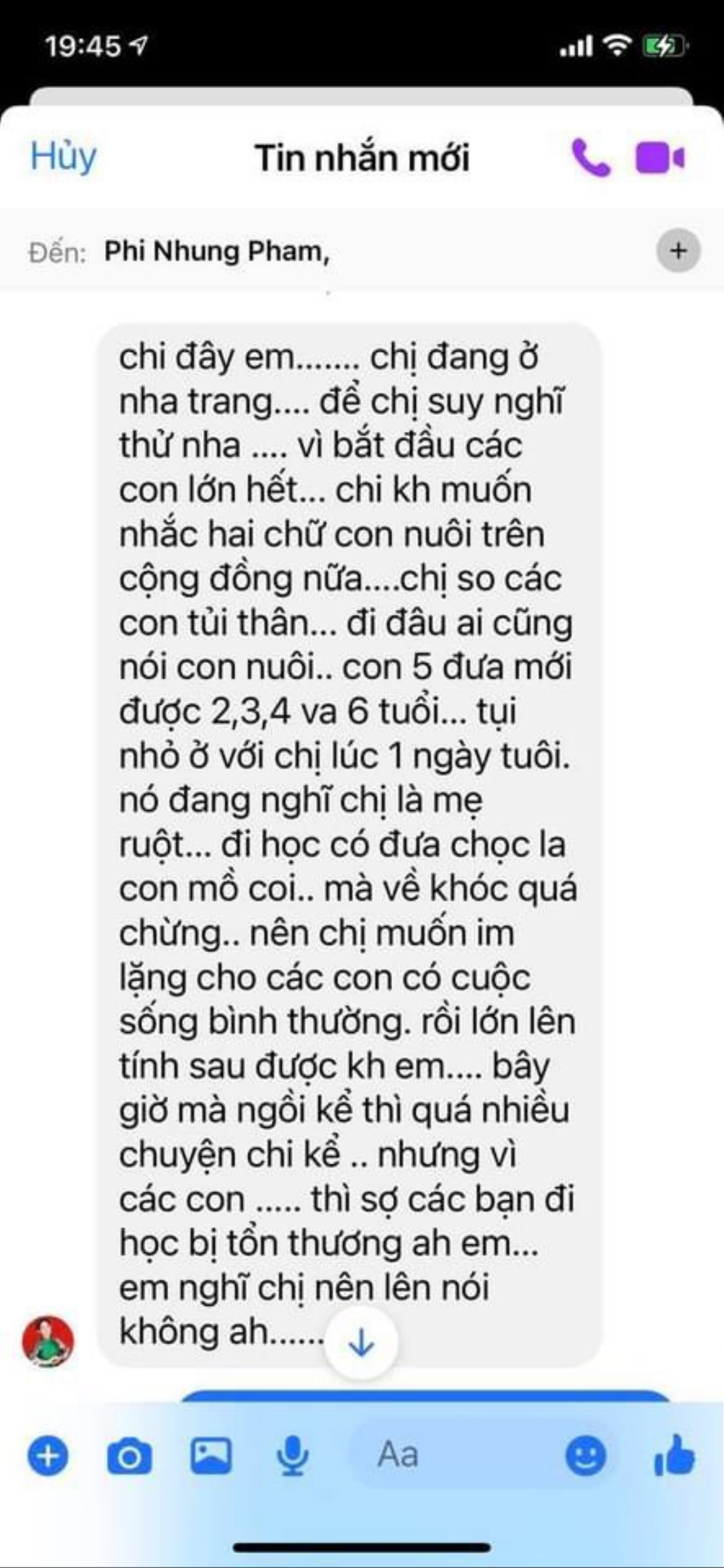 19:45

Hủy

Tin nhắn mới

Đến: Phi Nhung Pham,

chi đây em....... chị đang ở nha trang.... để chị suy nghĩ thử nha .... vì bắt đầu các con lớn hết... chi kh muốn nhắc hai chữ con nuôi trên cộng đồng nữa....chị so các con tủi thân... đi đâu ai cũng nói con nuôi.. con 5 đưa mới được 2,3,4 va 6 tuổi... tụi nhỏ ở với chị lúc 1 ngày tuôi. nó đang nghĩ chị là mẹ ruột... đi học có đưa chọc la con mồ coi.. mà về khóc quá chừng.. nên chị muốn im lặng cho các con có cuộc sống bình thường. rồi lớn lên tính sau được kh em.... bây giờ mà ngồi kể thì quá nhiều chuyện chi kể .. nhưng vì các con ..... thì sợ các bạn đi học bị tổn thương ah em... em nghĩ chị nên lên nói không ah......

Aa